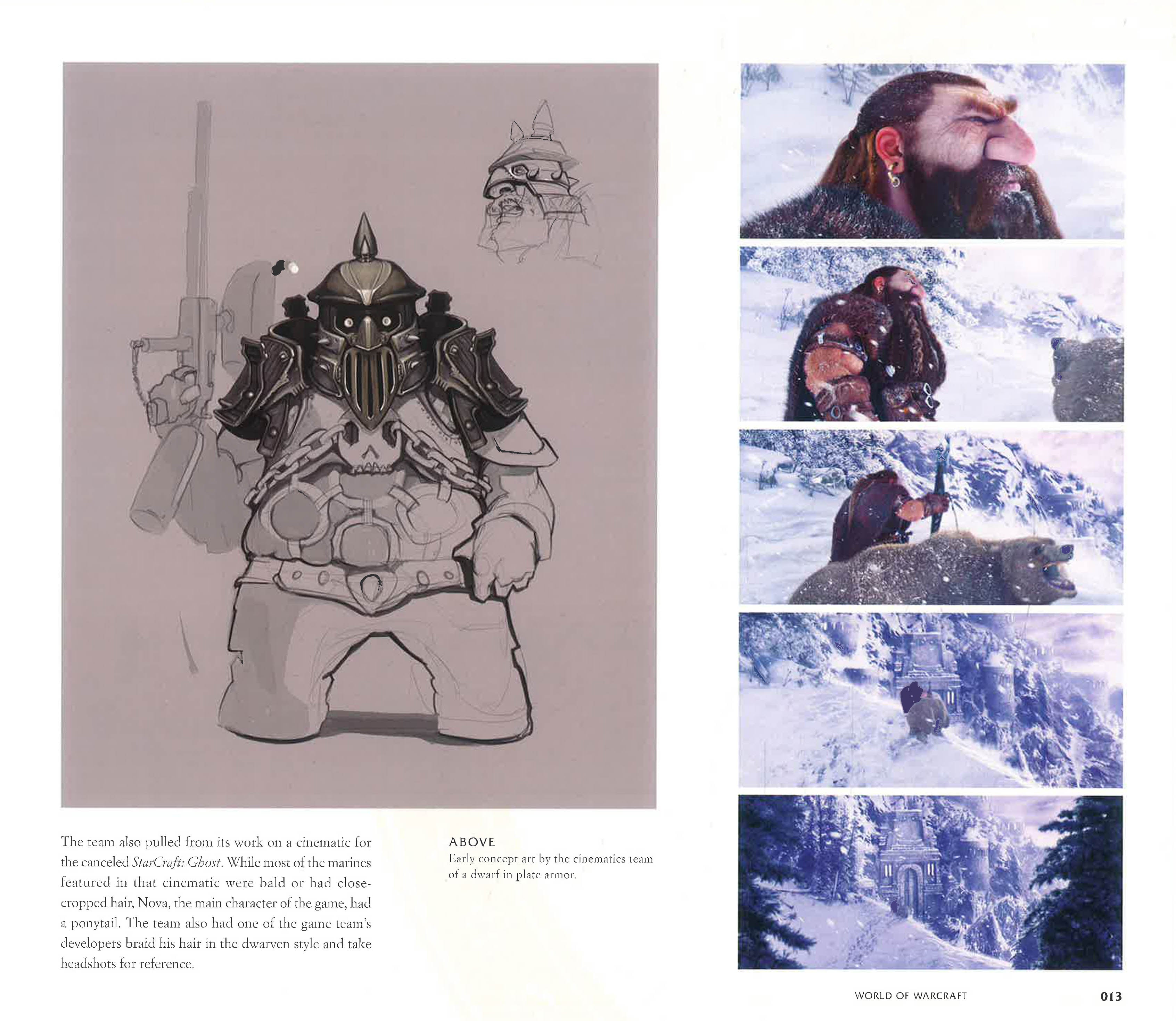 The team also pulled from its work on a cinematic for the canceled StarCraft: Ghost. While most of the marines featured in that cinematic were bald or had close-cropped hair, Nova, the main character of the game, had a ponytail. The team also had one of the game team's developers braid his hair in the dwarven style and take headshots for reference.

ABOVE
Early concept art by the cinematics team of a dwarf in plate armor.

WORLD OF WARCRAFT 013